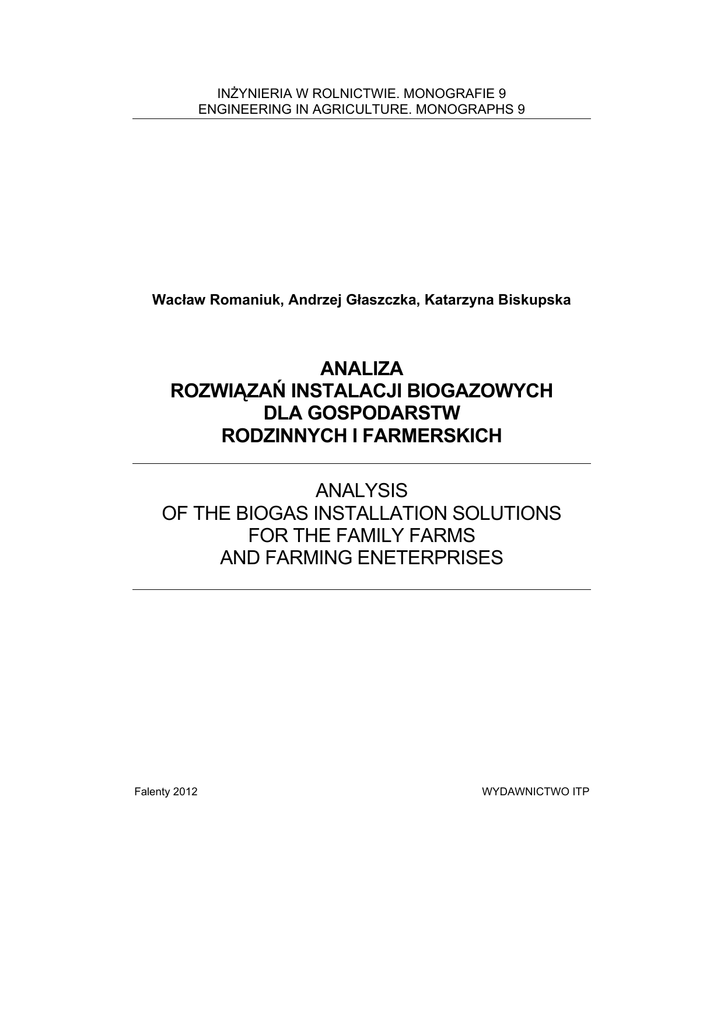 INŻYNIERIA W ROLNICTWIE. MONOGRAFIE 9
ENGINEERING IN AGRICULTURE. MONOGRAPHS 9

Wacław Romaniuk, Andrzej Głaszczka, Katarzyna Biskupska

ANALIZA
ROZWIĄZAŃ INSTALACJI BIOGAZOWYCH
DLA GOSPODARSTW
RODZINNYCH I FARMERSKICH

ANALYSIS
OF THE BIOGAS INSTALLATION SOLUTIONS
FOR THE FAMILY FARMS
AND FARMING ENETERPRISES

Falenty 2012

WYDAWNICTWO ITP